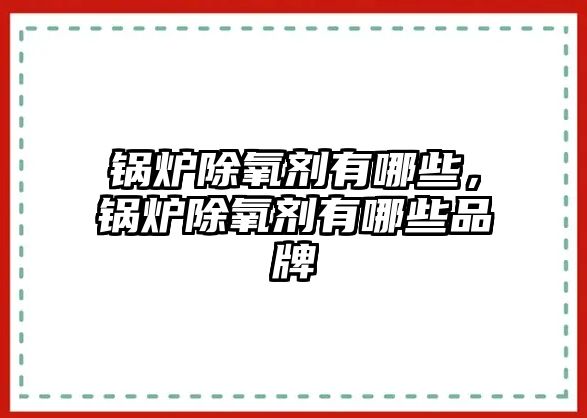 锅炉除氧剂有哪些，锅炉除氧剂有哪些品牌